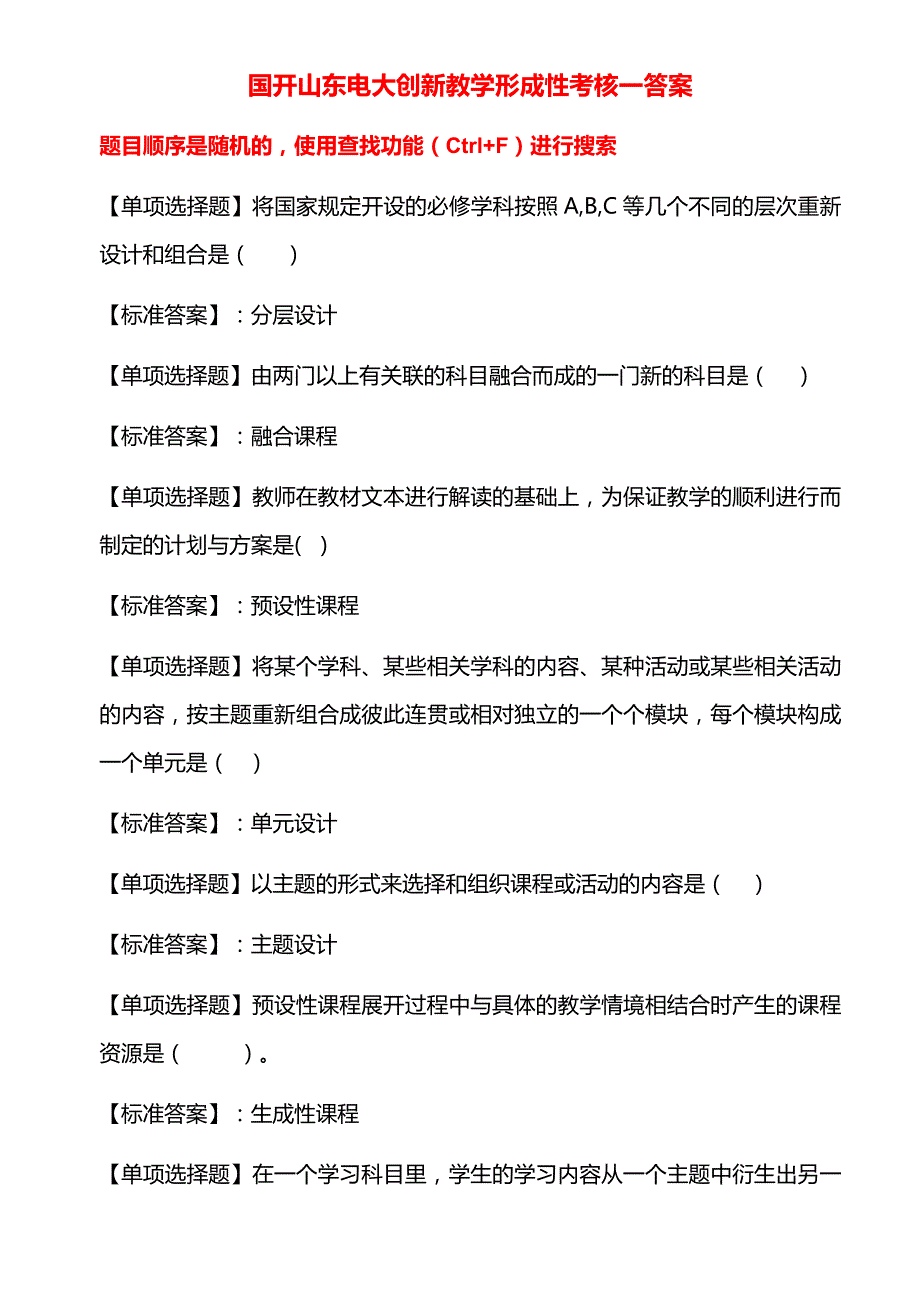 国开山东电大创新教学形成性考核一答案

题目顺序是随机的，使用查找功能（Ctrl+F）进行搜索

【单项选择题】将国家规定开设的必修学科按照 A,B,C 等几个不同的层次重新设计和组合是（　　）

【标准答案】：分层设计

【单项选择题】由两门以上有关联的科目融合而成的一门新的科目是（　　）

【标准答案】：融合课程

【单项选择题】教师在教材文本进行解读的基础上，为保证教学的顺利进行而制定的计划与方案是(　)

【标准答案】：预设性课程

【单项选择题】将某个学科、某些相关学科的内容、某种活动或某些相关活动的内容，按主题重新组合成彼此连贯或相对独立的一个个模块，每个模块构成一个单元是（　　）

【标准答案】：单元设计

【单项选择题】以主题的形式来选择和组织课程或活动的内容是（　　）

【标准答案】：主题设计

【单项选择题】预设性课程展开过程中与具体的教学情境相结合时产生的课程资源是（　　　）。

【标准答案】：生成性课程

【单项选择题】在一个学习科目里，学生的学习内容从一个主题中衍生出另一